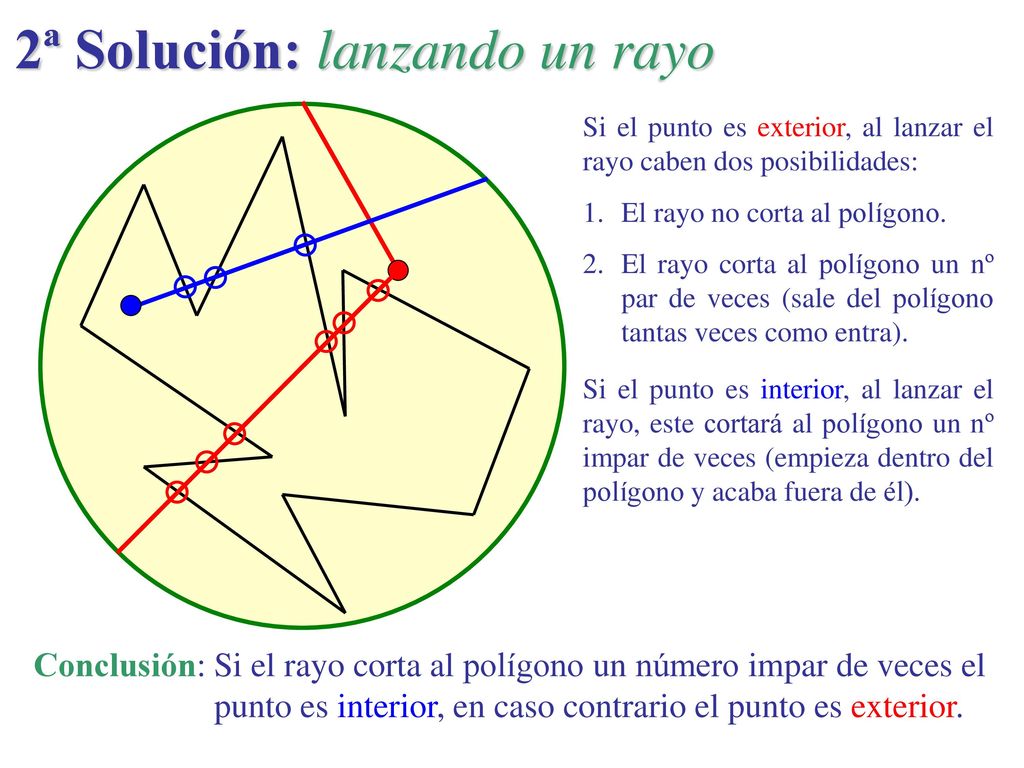 2ª Solución: lanzando un rayo

Si el punto es exterior, al lanzar el rayo caben dos posibilidades:

1. El rayo no corta al polígono.
2. El rayo corta al polígono un nº par de veces (sale del polígono tantas veces como entra).

Si el punto es interior, al lanzar el rayo, este cortará al polígono un nº impar de veces (empieza dentro del polígono y acaba fuera de él).

Conclusión: Si el rayo corta al polígono un número impar de veces el punto es interior, en caso contrario el punto es exterior.